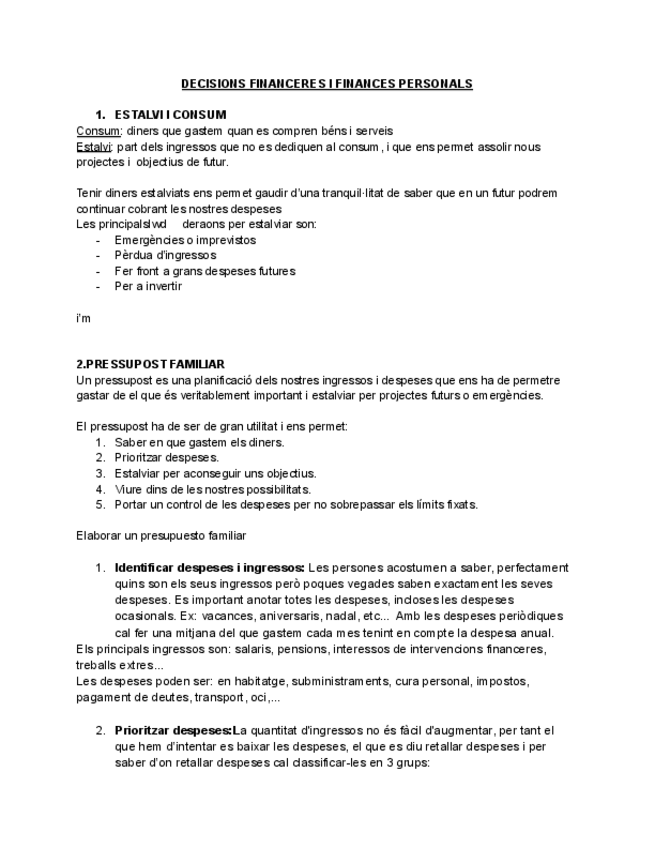 DECISIONS FINANCERES I FINANCES PERSONALS

1. ESTALVI I CONSUM
Consum: diners que gastem quan es compren béns i serveis
Estalvi: part dels ingressos que no es dediquen al consum , i que ens permet assolir nous projectes i objectius de futur.

Tenir diners estalviats ens permet gaudir d'una tranquil·litat de saber que en un futur podrem continuar cobrant les nostres despeses
Les principalslwd deraons per estalviar son:
- Emergències o imprevistos
- Pèrdua d'ingressos
- Fer front a grans despeses futures
- Per a invertir

i'm

2.PRESSUPOST FAMILIAR
Un pressupost es una planificació dels nostres ingressos i despeses que ens ha de permetre gastar de el que és veritablement important i estalviar per projectes futurs o emergències.

El pressupost ha de ser de gran utilitat i ens permet:
1. Saber en que gastem els diners.
2. Prioritzar despeses.
3. Estalviar per aconseguir uns objectius.
4. Viure dins de les nostres possibilitats.
5. Portar un control de les despeses per no sobrepassar els límits fixats.

Elaborar un presupuesto familiar

1. Identificar despeses i ingressos: Les persones acostumen a saber, perfectament quins son els seus ingressos però poques vegades saben exactament les seves despeses. Es important anotar totes les despeses, incloses les despeses ocasionals. Ex: vacances, aniversaris, nadal, etc... Amb les despeses periòdiques cal fer una mitjana del que gastem cada mes tenint en compte la despesa anual.
Els principals ingressos son: salaris, pensions, interessos de intervencions financeres, treballs extres...
Les despeses poden ser: en habitatge, subministraments, cura personal, impostos, pagament de deutes, transport, oci,...

2. Prioritzar despeses:La quantitat d'ingressos no és fàcil d'augmentar, per tant el que hem d'intentar es baixar les despeses, el que es diu retallar despeses i per saber d'on retallar despeses cal classificar-les en 3 grups: